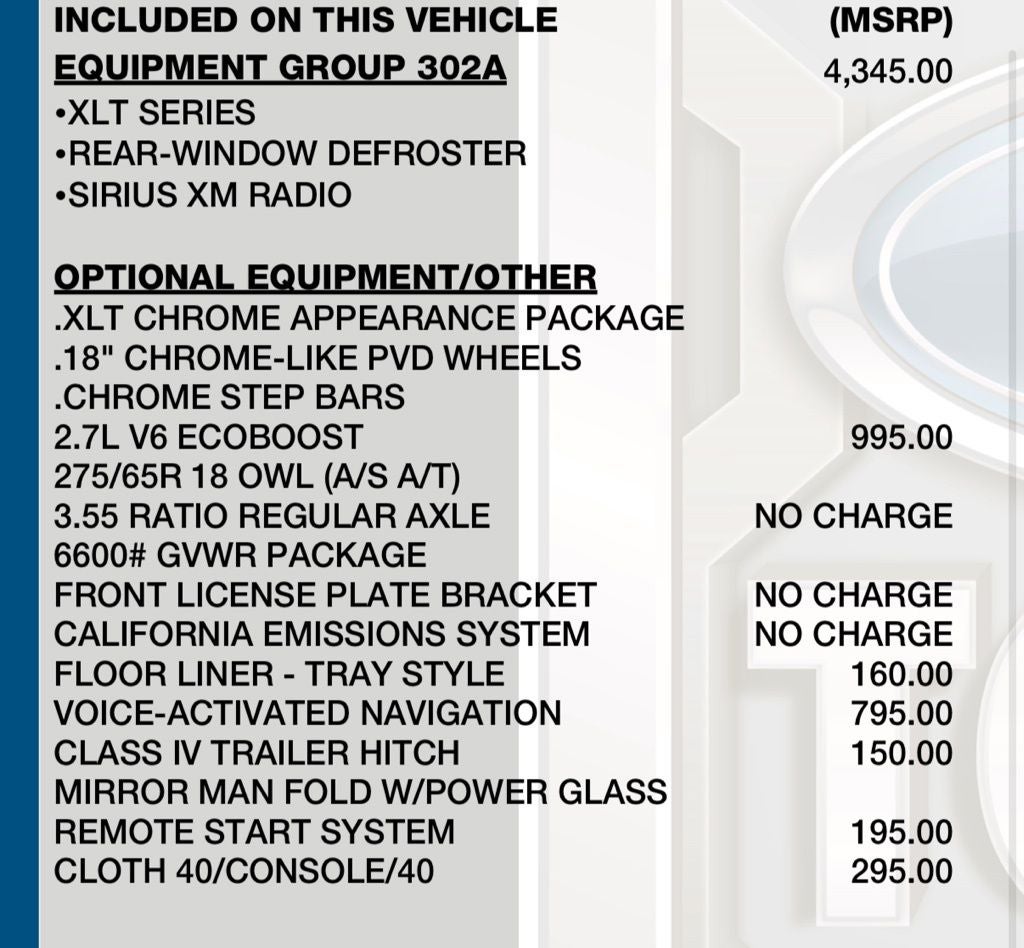 INCLUDED ON THIS VEHICLE (MSRP)

EQUIPMENT GROUP 302A 4,345.00
•XLT SERIES
•REAR-WINDOW DEFROSTER
•SIRIUS XM RADIO

OPTIONAL EQUIPMENT/OTHER
.XLT CHROME APPEARANCE PACKAGE
.18" CHROME-LIKE PVD WHEELS
.CHROME STEP BARS
2.7L V6 ECOBOOST 995.00
275/65R 18 OWL (A/S A/T)
3.55 RATIO REGULAR AXLE NO CHARGE
6600# GVWR PACKAGE
FRONT LICENSE PLATE BRACKET NO CHARGE
CALIFORNIA EMISSIONS SYSTEM NO CHARGE
FLOOR LINER - TRAY STYLE 160.00
VOICE-ACTIVATED NAVIGATION 795.00
CLASS IV TRAILER HITCH 150.00
MIRROR MAN FOLD W/POWER GLASS
REMOTE START SYSTEM 195.00
CLOTH 40/CONSOLE/40 295.00